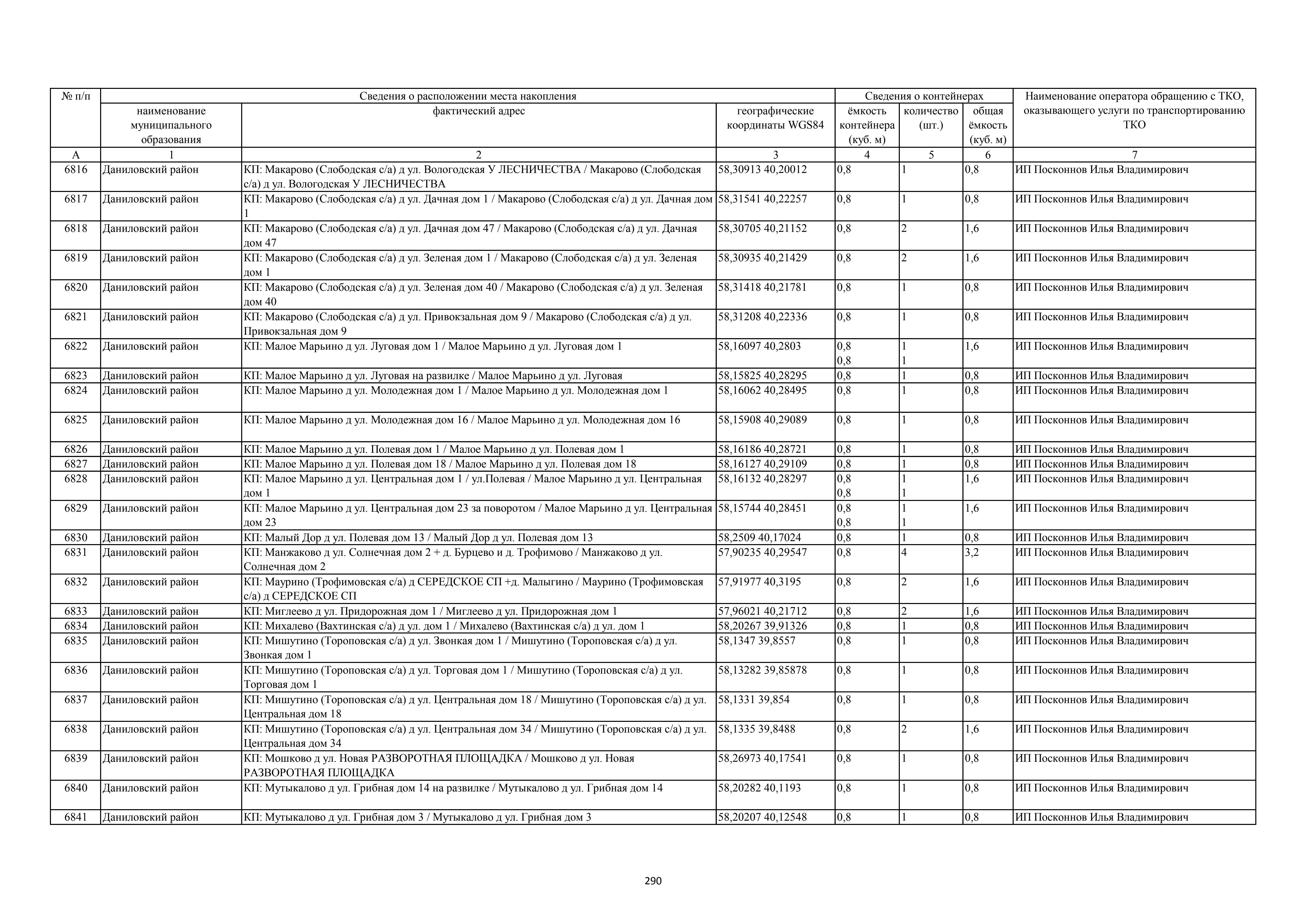 | № п/п | Сведения о расположении места накопления | | | Сведения о контейнерах | | | Наименование оператора обращению с ТКО, оказывающего услуги по транспортированию ТКО |
|---|---|---|---|---|---|---|---|
| | наименование муниципального образования | фактический адрес | географические координаты WGS84 | ёмкость контейнера (куб. м) | количество (шт.) | общая ёмкость (куб. м) | |
| А | 1 | 2 | 3 | 4 | 5 | 6 | 7 |
| 6816 | Даниловский район | КП: Макарово (Слободская с/а) д ул. Вологодская У ЛЕСНИЧЕСТВА / Макарово (Слободская с/а) д ул. Вологодская У ЛЕСНИЧЕСТВА | 58,30913 40,20012 | 0,8 | 1 | 0,8 | ИП Посконнов Илья Владимирович |
| 6817 | Даниловский район | КП: Макарово (Слободская с/а) д ул. Дачная дом 1 / Макарово (Слободская с/а) д ул. Дачная дом 1 | 58,31541 40,22257 | 0,8 | 1 | 0,8 | ИП Посконнов Илья Владимирович |
| 6818 | Даниловский район | КП: Макарово (Слободская с/а) д ул. Дачная дом 47 / Макарово (Слободская с/а) д ул. Дачная дом 47 | 58,30705 40,21152 | 0,8 | 2 | 1,6 | ИП Посконнов Илья Владимирович |
| 6819 | Даниловский район | КП: Макарово (Слободская с/а) д ул. Зеленая дом 1 / Макарово (Слободская с/а) д ул. Зеленая дом 1 | 58,30935 40,21429 | 0,8 | 2 | 1,6 | ИП Посконнов Илья Владимирович |
| 6820 | Даниловский район | КП: Макарово (Слободская с/а) д ул. Зеленая дом 40 / Макарово (Слободская с/а) д ул. Зеленая дом 40 | 58,31418 40,21781 | 0,8 | 1 | 0,8 | ИП Посконнов Илья Владимирович |
| 6821 | Даниловский район | КП: Макарово (Слободская с/а) д ул. Привокзальная дом 9 / Макарово (Слободская с/а) д ул. Привокзальная дом 9 | 58,31208 40,22336 | 0,8 | 1 | 0,8 | ИП Посконнов Илья Владимирович |
| 6822 | Даниловский район | КП: Малое Марьино д ул. Луговая дом 1 / Малое Марьино д ул. Луговая дом 1 | 58,16097 40,2803 | 0,8 0,8 | 1 1 | 1,6 | ИП Посконнов Илья Владимирович |
| 6823 | Даниловский район | КП: Малое Марьино д ул. Луговая на развилке / Малое Марьино д ул. Луговая | 58,15825 40,28295 | 0,8 | 1 | 0,8 | ИП Посконнов Илья Владимирович |
| 6824 | Даниловский район | КП: Малое Марьино д ул. Молодежная дом 1 / Малое Марьино д ул. Молодежная дом 1 | 58,16062 40,28495 | 0,8 | 1 | 0,8 | ИП Посконнов Илья Владимирович |
| 6825 | Даниловский район | КП: Малое Марьино д ул. Молодежная дом 16 / Малое Марьино д ул. Молодежная дом 16 | 58,15908 40,29089 | 0,8 | 1 | 0,8 | ИП Посконнов Илья Владимирович |
| 6826 | Даниловский район | КП: Малое Марьино д ул. Полевая дом 1 / Малое Марьино д ул. Полевая дом 1 | 58,16186 40,28721 | 0,8 | 1 | 0,8 | ИП Посконнов Илья Владимирович |
| 6827 | Даниловский район | КП: Малое Марьино д ул. Полевая дом 18 / Малое Марьино д ул. Полевая дом 18 | 58,16127 40,29109 | 0,8 | 1 | 0,8 | ИП Посконнов Илья Владимирович |
| 6828 | Даниловский район | КП: Малое Марьино д ул. Центральная дом 1 / ул.Полевая / Малое Марьино д ул. Центральная дом 1 | 58,16132 40,28297 | 0,8 0,8 | 1 1 | 1,6 | ИП Посконнов Илья Владимирович |
| 6829 | Даниловский район | КП: Малое Марьино д ул. Центральная дом 23 за поворотом / Малое Марьино д ул. Центральная дом 23 | 58,15744 40,28451 | 0,8 0,8 | 1 1 | 1,6 | ИП Посконнов Илья Владимирович |
| 6830 | Даниловский район | КП: Малый Дор д ул. Полевая дом 13 / Малый Дор д ул. Полевая дом 13 | 58,2509 40,17024 | 0,8 | 1 | 0,8 | ИП Посконнов Илья Владимирович |
| 6831 | Даниловский район | КП: Манжаково д ул. Солнечная дом 2 + д. Бурцево и д. Трофимово / Манжаково д ул. Солнечная дом 2 | 57,90235 40,29547 | 0,8 | 4 | 3,2 | ИП Посконнов Илья Владимирович |
| 6832 | Даниловский район | КП: Маурино (Трофимовская с/а) д СЕРЕДСКОЕ СП +д. Малыгино / Маурино (Трофимовская с/а) д СЕРЕДСКОЕ СП | 57,91977 40,3195 | 0,8 | 2 | 1,6 | ИП Посконнов Илья Владимирович |
| 6833 | Даниловский район | КП: Миглеево д ул. Придорожная дом 1 / Миглеево д ул. Придорожная дом 1 | 57,96021 40,21712 | 0,8 | 2 | 1,6 | ИП Посконнов Илья Владимирович |
| 6834 | Даниловский район | КП: Михалево (Вахтинская с/а) д ул. дом 1 / Михалево (Вахтинская с/а) д ул. дом 1 | 58,20267 39,91326 | 0,8 | 1 | 0,8 | ИП Посконнов Илья Владимирович |
| 6835 | Даниловский район | КП: Мишутино (Тороповская с/а) д ул. Звонкая дом 1 / Мишутино (Тороповская с/а) д ул. Звонкая дом 1 | 58,1347 39,8557 | 0,8 | 1 | 0,8 | ИП Посконнов Илья Владимирович |
| 6836 | Даниловский район | КП: Мишутино (Тороповская с/а) д ул. Торговая дом 1 / Мишутино (Тороповская с/а) д ул. Торговая дом 1 | 58,13282 39,85878 | 0,8 | 1 | 0,8 | ИП Посконнов Илья Владимирович |
| 6837 | Даниловский район | КП: Мишутино (Тороповская с/а) д ул. Центральная дом 18 / Мишутино (Тороповская с/а) д ул. Центральная дом 18 | 58,1331 39,854 | 0,8 | 1 | 0,8 | ИП Посконнов Илья Владимирович |
| 6838 | Даниловский район | КП: Мишутино (Тороповская с/а) д ул. Центральная дом 34 / Мишутино (Тороповская с/а) д ул. Центральная дом 34 | 58,1335 39,8488 | 0,8 | 2 | 1,6 | ИП Посконнов Илья Владимирович |
| 6839 | Даниловский район | КП: Мошково д ул. Новая РАЗВОРОТНАЯ ПЛОЩАДКА / Мошково д ул. Новая РАЗВОРОТНАЯ ПЛОЩАДКА | 58,26973 40,17541 | 0,8 | 1 | 0,8 | ИП Посконнов Илья Владимирович |
| 6840 | Даниловский район | КП: Мутыкалово д ул. Грибная дом 14 на развилке / Мутыкалово д ул. Грибная дом 14 | 58,20282 40,1193 | 0,8 | 1 | 0,8 | ИП Посконнов Илья Владимирович |
| 6841 | Даниловский район | КП: Мутыкалово д ул. Грибная дом 3 / Мутыкалово д ул. Грибная дом 3 | 58,20207 40,12548 | 0,8 | 1 | 0,8 | ИП Посконнов Илья Владимирович |

290